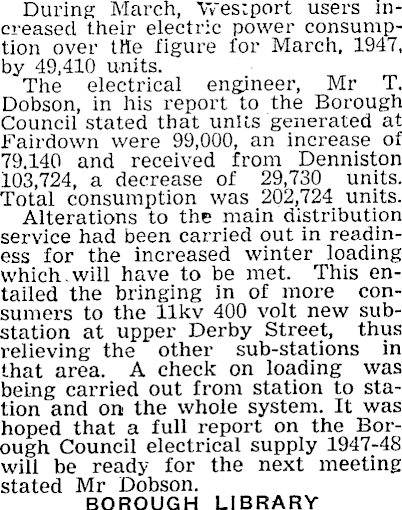 During March, Westport users increased their electric power consumption over the figure for March, 1947, by 49,410 units.

The electrical engineer, Mr T. Dobson, in his report to the Borough Council stated that units generated at Fairdown were 99,000, an increase of 79,140 and received from Denniston 103,724, a decrease of 29,730 units. Total consumption was 202,724 units.

Alterations to the main distribution service had been carried out in readiness for the increased winter loading which will have to be met. This entailed the bringing in of more consumers to the 11kv 400 volt new substation at upper Derby Street, thus relieving the other sub-stations in that area. A check on loading was being carried out from station to station and on the whole system. It was hoped that a full report on the Borough Council electrical supply 1947-48 will be ready for the next meeting stated Mr Dobson.

BOROUGH LIBRARY